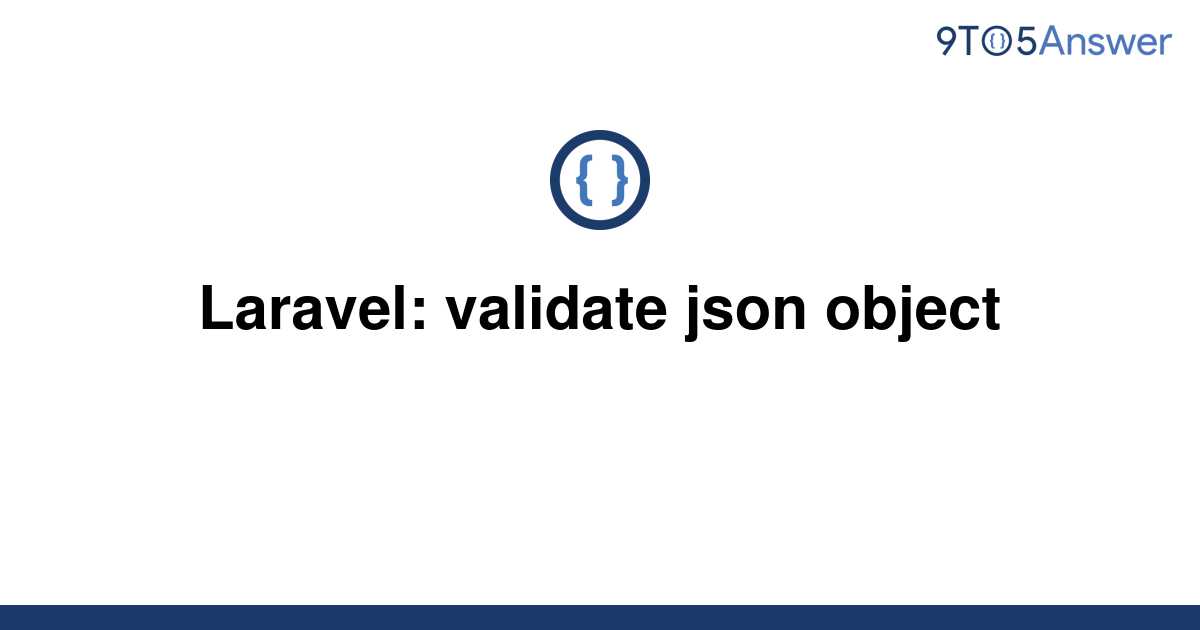 9TO5Answer

{ }

Laravel: validate json object